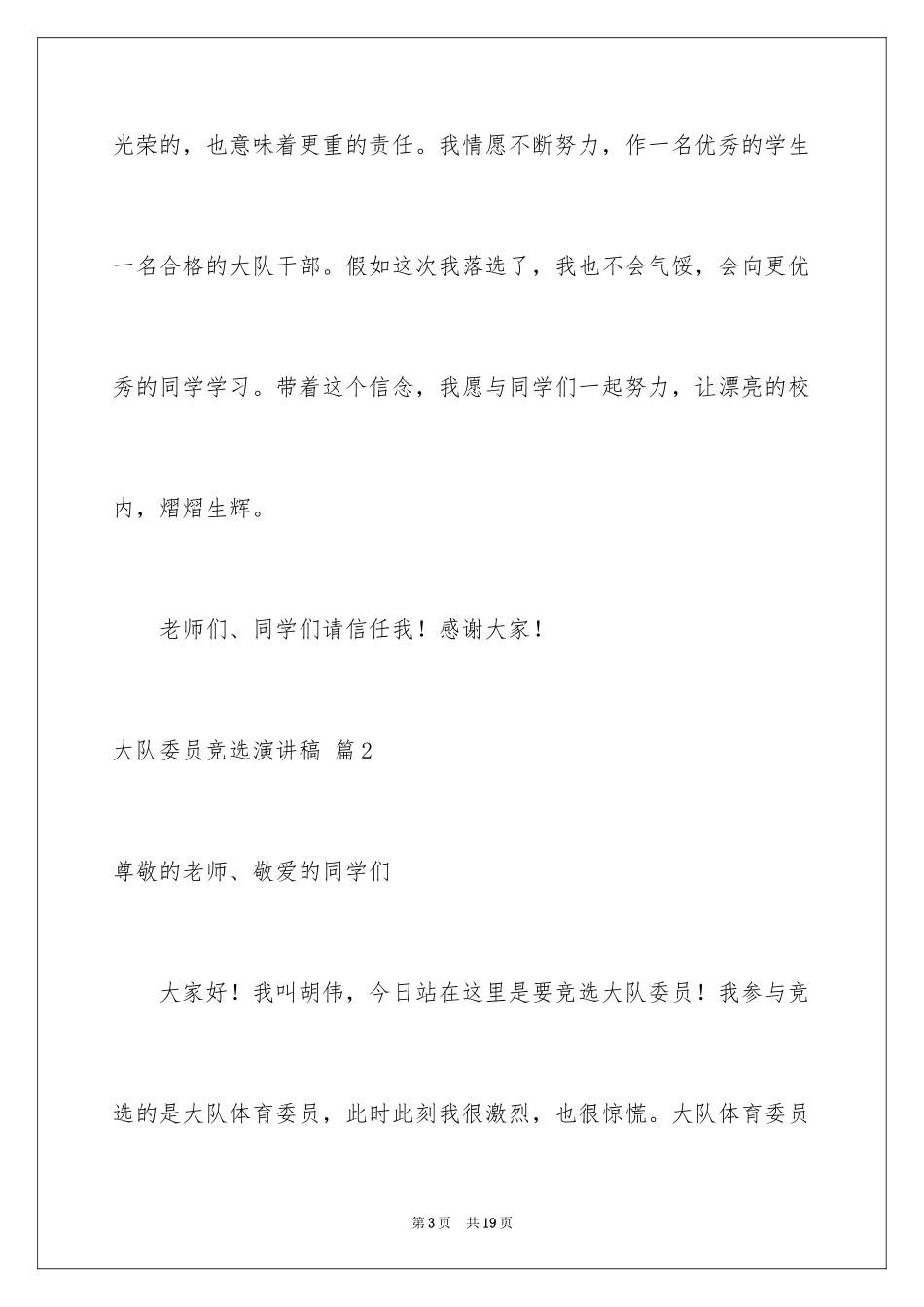 光荣的，也意味着更重的责任。我情愿不断努力，作一名优秀的学生一名合格的大队干部。假如这次我落选了，我也不会气馁，会向更优秀的同学学习。带着这个信念，我愿与同学们一起努力，让漂亮的校内，熠熠生辉。

老师们、同学们请信任我！感谢大家！

大队委员竞选演讲稿 篇2

尊敬的老师、敬爱的同学们

大家好！我叫胡伟，今日站在这里是要竞选大队委员！我参与竞选的是大队体育委员，此时此刻我很激烈，也很惊慌。大队体育委员

第3页 共19页